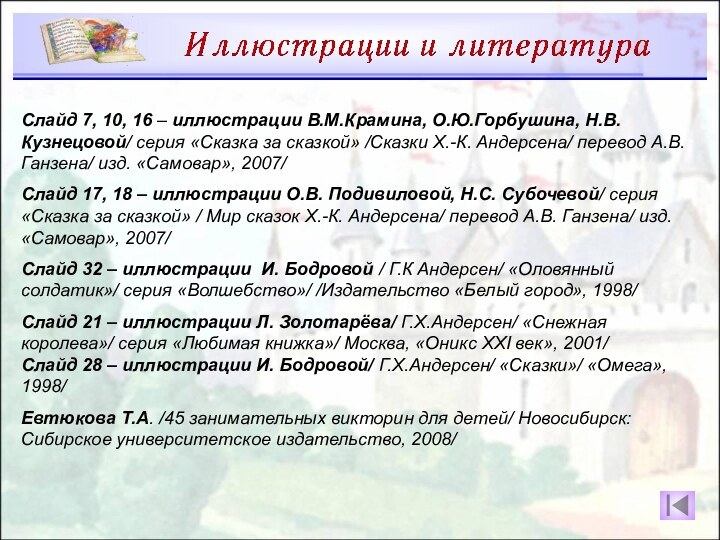 Иллюстрации и литература

Слайд 7, 10, 16 – иллюстрации В.М.Крамина, О.Ю.Горбушина, Н.В. Кузнецовой/ серия «Сказка за сказкой» /Сказки Х.-К. Андерсена/ перевод А.В. Ганзена/ изд. «Самовар», 2007/

Слайд 17, 18 – иллюстрации О.В. Подивиловой, Н.С. Субочевой/ серия «Сказка за сказкой» / Мир сказок Х.-К. Андерсена/ перевод А.В. Ганзена/ изд. «Самовар», 2007/

Слайд 32 – иллюстрации И. Бодровой / Г.К Андерсен/ «Оловянный солдатик»/ серия «Волшебство»/ /Издательство «Белый город», 1998/

Слайд 21 – иллюстрации Л. Золотарёва/ Г.Х.Андерсен/ «Снежная королева»/ серия «Любимая книжка»/ Москва, «Оникс XXI век», 2001/
Слайд 28 – иллюстрации И. Бодровой/ Г.Х.Андерсен/ «Сказки»/ «Омега», 1998/

Евтюкова Т.А. /45 занимательных викторин для детей/ Новосибирск: Сибирское университетское издательство, 2008/